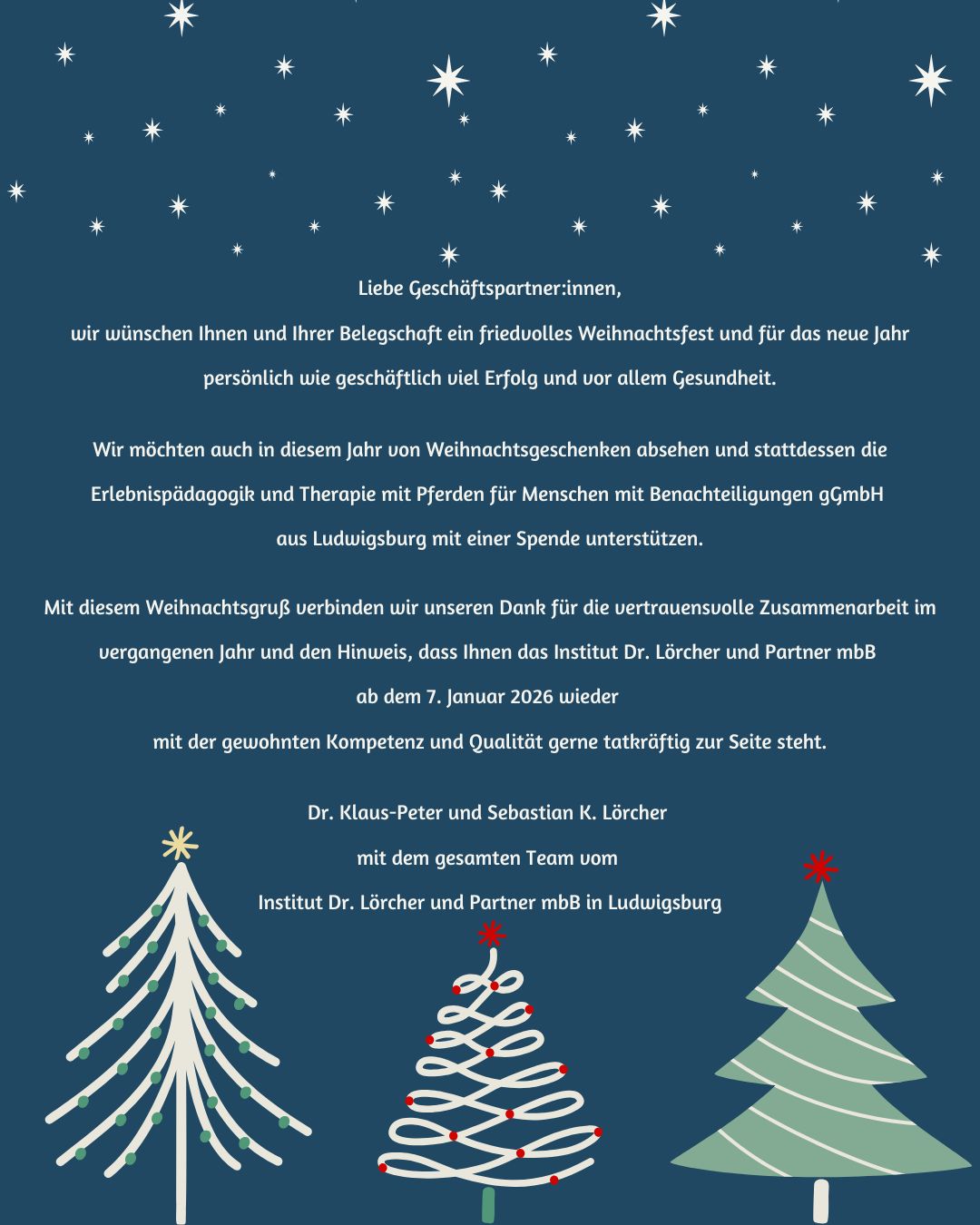 Liebe Geschäftspartner:innen,

wir wünschen Ihnen und Ihrer Belegschaft ein friedvolles Weihnachtsfest und für das neue Jahr persönlich wie geschäftlich viel Erfolg und vor allem Gesundheit.

Wir möchten auch in diesem Jahr von Weihnachtsgeschenken absehen und stattdessen die Erlebnispädagogik und Therapie mit Pferden für Menschen mit Benachteiligungen gGmbH aus Ludwigsburg mit einer Spende unterstützen.

Mit diesem Weihnachtsgruß verbinden wir unseren Dank für die vertrauensvolle Zusammenarbeit im vergangenen Jahr und den Hinweis, dass Ihnen das Institut Dr. Lörcher und Partner mbB
ab dem 7. Januar 2026 wieder
mit der gewohnten Kompetenz und Qualität gerne tatkräftig zur Seite steht.

Dr. Klaus-Peter und Sebastian K. Lörcher
mit dem gesamten Team vom
Institut Dr. Lörcher und Partner mbB in Ludwigsburg